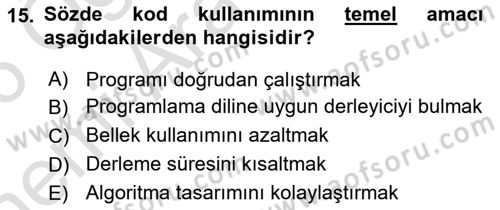 15. Sözde kod kullanımının temel amacı aşağıdakilerden hangisidir?

A) Programı doğrudan çalıştırmak
B) Programlama diline uygun derleyiciyi bulmak
C) Bellek kullanımını azaltmak
D) Derleme süresini kısaltmak
E) Algoritma tasarımını kolaylaştırmak

www.aofsoru.com